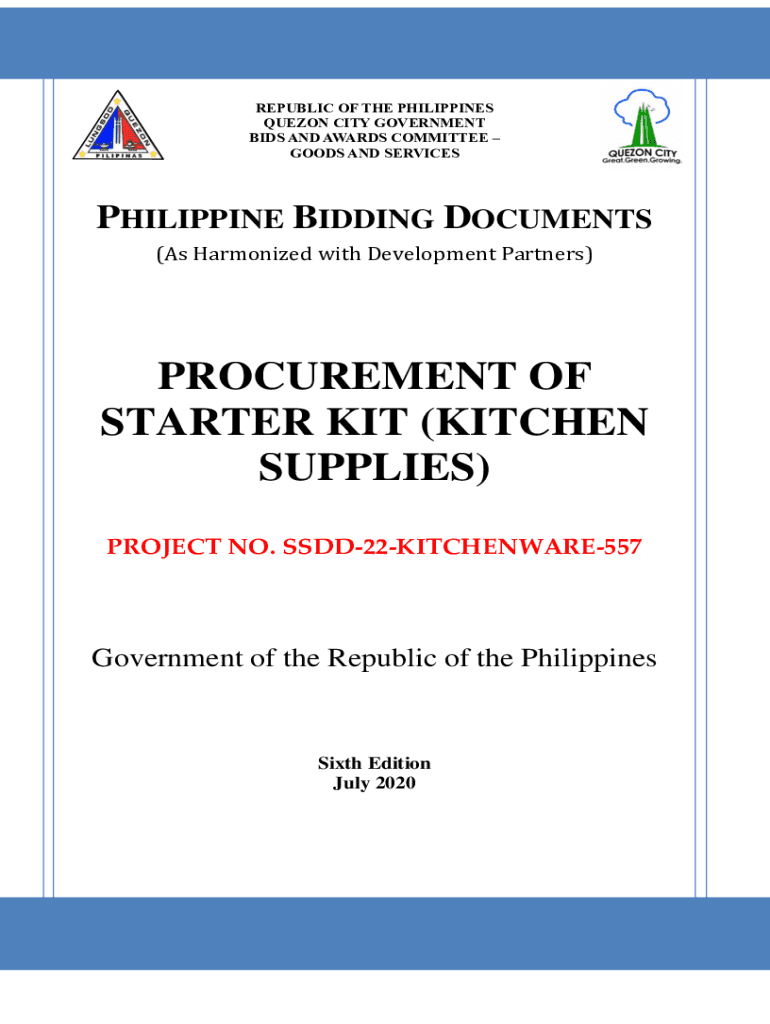 REPUBLIC OF THE PHILIPPINES
QUEZON CITY GOVERNMENT
BIDS AND AWARDS COMMITTEE –
GOODS AND SERVICES

QUEZON CITY
Great.Green.Growing.

PHILIPPINE BIDDING DOCUMENTS

(As Harmonized with Development Partners)

PROCUREMENT OF STARTER KIT (KITCHEN SUPPLIES)

PROJECT NO. SSDD-22-KITCHENWARE-557

Government of the Republic of the Philippines

Sixth Edition
July 2020